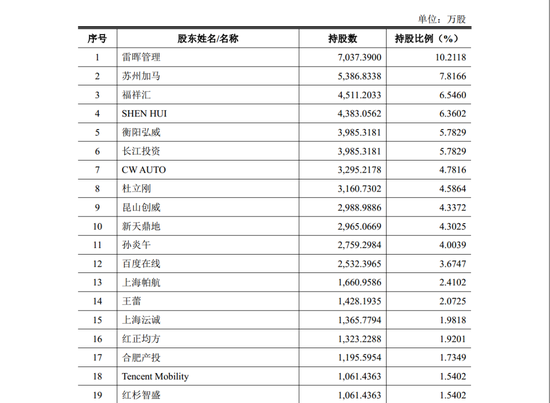 单位：万股

| 序号 | 股东姓名/名称 | 持股数 | 持股比例（%） |
|---|---|---|---|
| 1 | 雷晖管理 | 7,037.3900 | 10.2118 |
| 2 | 苏州加马 | 5,386.8338 | 7.8166 |
| 3 | 福祥汇 | 4,511.2033 | 6.5460 |
| 4 | SHEN HUI | 4,383.0562 | 6.3602 |
| 5 | 衡阳弘威 | 3,985.3181 | 5.7829 |
| 6 | 长江投资 | 3,985.3181 | 5.7829 |
| 7 | CW AUTO | 3,295.2178 | 4.7816 |
| 8 | 杜立刚 | 3,160.7302 | 4.5864 |
| 9 | 昆山创威 | 2,988.9886 | 4.3372 |
| 10 | 新天鼎地 | 2,965.0669 | 4.3025 |
| 11 | 孙炎午 | 2,759.2984 | 4.0039 |
| 12 | 百度在线 | 2,532.3965 | 3.6747 |
| 13 | 上海帕航 | 1,660.9586 | 2.4102 |
| 14 | 王蕾 | 1,428.1935 | 2.0725 |
| 15 | 上海沄诚 | 1,365.7794 | 1.9818 |
| 16 | 红正均方 | 1,323.2288 | 1.9201 |
| 17 | 合肥产投 | 1,195.5954 | 1.7349 |
| 18 | Tencent Mobility | 1,061.4363 | 1.5402 |
| 19 | 红杉智盛 | 1,061.4363 | 1.5402 |